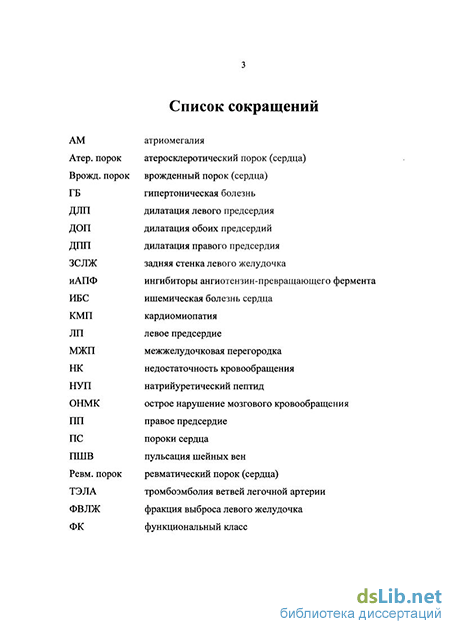 3

Список сокращений

| | |
|---|---|
| АМ | атриомегалия |
| Атер. порок | атеросклеротический порок (сердца) |
| Врожд. порок | врожденный порок (сердца) |
| ГБ | гипертоническая болезнь |
| ДЛП | дилатация левого предсердия |
| ДОП | дилатация обоих предсердий |
| ДПП | дилатация правого предсердия |
| ЗСЛЖ | задняя стенка левого желудочка |
| иАПФ | ингибиторы ангиотензин-превращающего фермента |
| ИБС | ишемическая болезнь сердца |
| КМП | кардиомиопатия |
| ЛП | левое предсердие |
| МЖП | межжелудочковая перегородка |
| НК | недостаточность кровообращения |
| НУП | натрийуретический пептид |
| ОНМК | острое нарушение мозгового кровообращения |
| ПП | правое предсердие |
| ПС | пороки сердца |
| ПШВ | пульсация шейных вен |
| Ревм. порок | ревматический порок (сердца) |
| ТЭЛА | тромбоэмболия ветвей легочной артерии |
| ФВЛЖ | фракция выброса левого желудочка |
| ФК | функциональный класс |

dsLib.net
библиотека диссертаций